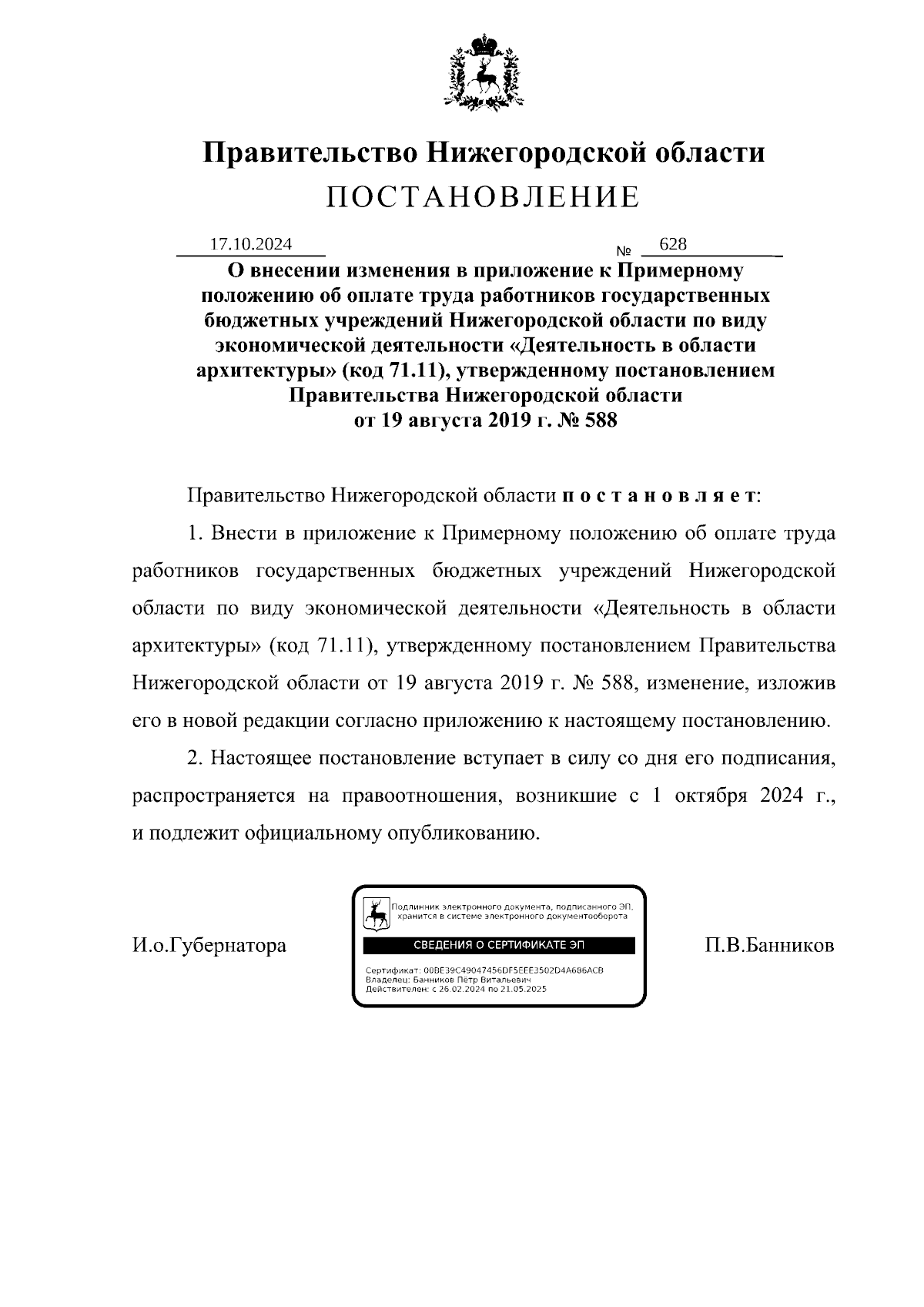 Правительство Нижегородской области
ПОСТАНОВЛЕНИЕ

17.10.2024 № 628

О внесении изменения в приложение к Примерному положению об оплате труда работников государственных бюджетных учреждений Нижегородской области по виду экономической деятельности «Деятельность в области архитектуры» (код 71.11), утвержденному постановлением Правительства Нижегородской области от 19 августа 2019 г. № 588

Правительство Нижегородской области постановляет:

1. Внести в приложение к Примерному положению об оплате труда работников государственных бюджетных учреждений Нижегородской области по виду экономической деятельности «Деятельность в области архитектуры» (код 71.11), утвержденному постановлением Правительства Нижегородской области от 19 августа 2019 г. № 588, изменение, изложив его в новой редакции согласно приложению к настоящему постановлению.

2. Настоящее постановление вступает в силу со дня его подписания, распространяется на правоотношения, возникшие с 1 октября 2024 г., и подлежит официальному опубликованию.

И.о.Губернатора

Подлинник электронного документа, подписанного ЭП, хранится в системе электронного документооборота

СВЕДЕНИЯ О СЕРТИФИКАТЕ ЭП

Сертификат: 00BE39C49047456DF5EEE3502D4A686ACB
Владелец: Банников Пётр Витальевич
Действителен: с 26.02.2024 по 21.05.2025

П.В.Банников